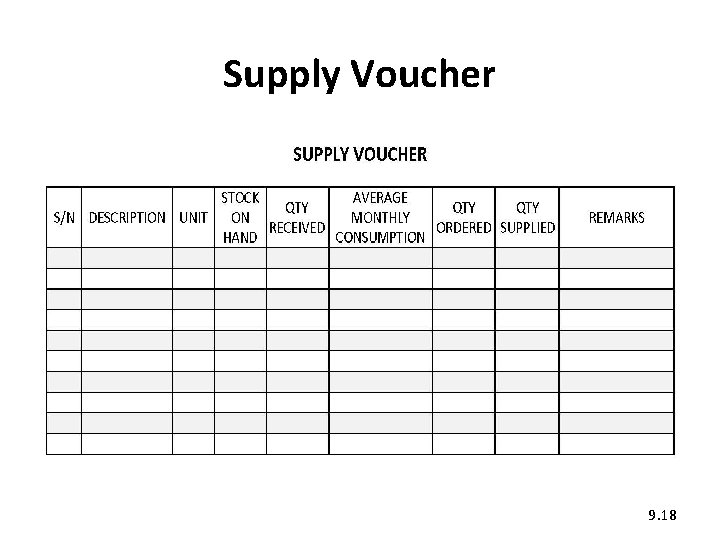 Supply Voucher

SUPPLY VOUCHER

| S/N | DESCRIPTION | UNIT | STOCK ON HAND | QTY RECEIVED | AVERAGE MONTHLY CONSUMPTION | QTY ORDERED | QTY SUPPLIED | REMARKS |
|---|---|---|---|---|---|---|---|---|
| | | | | | | | | |
| | | | | | | | | |
| | | | | | | | | |
| | | | | | | | | |
| | | | | | | | | |
| | | | | | | | | |
| | | | | | | | | |
| | | | | | | | | |
| | | | | | | | | |
| | | | | | | | | |

9.18